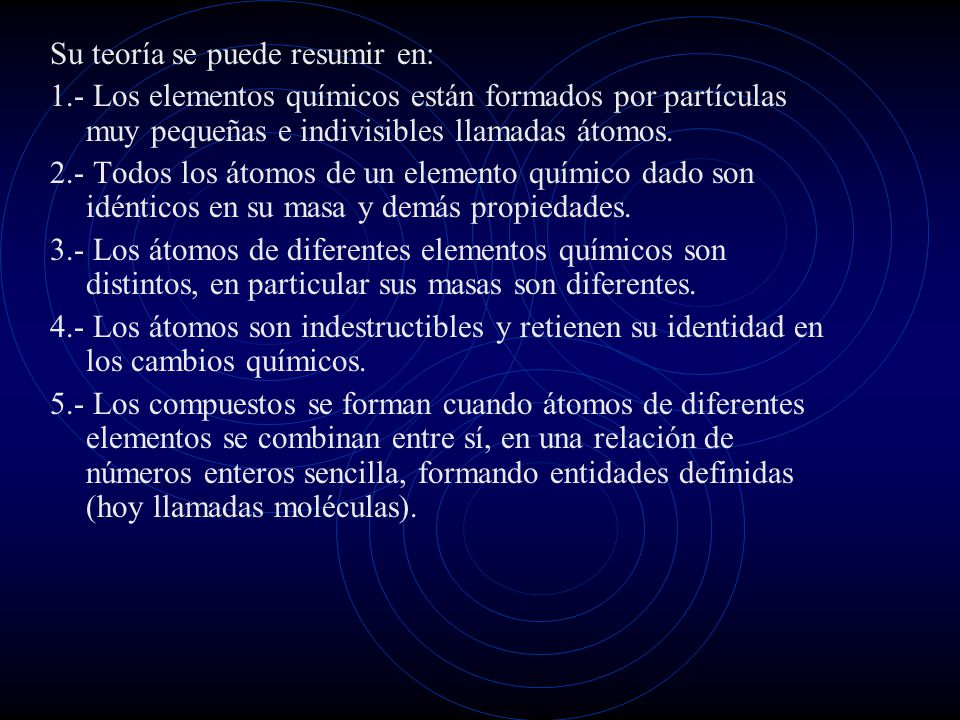 Su teoría se puede resumir en:

1.- Los elementos químicos están formados por partículas muy pequeñas e indivisibles llamadas átomos.

2.- Todos los átomos de un elemento químico dado son idénticos en su masa y demás propiedades.

3.- Los átomos de diferentes elementos químicos son distintos, en particular sus masas son diferentes.

4.- Los átomos son indestructibles y retienen su identidad en los cambios químicos.

5.- Los compuestos se forman cuando átomos de diferentes elementos se combinan entre sí, en una relación de números enteros sencilla, formando entidades definidas (hoy llamadas moléculas).